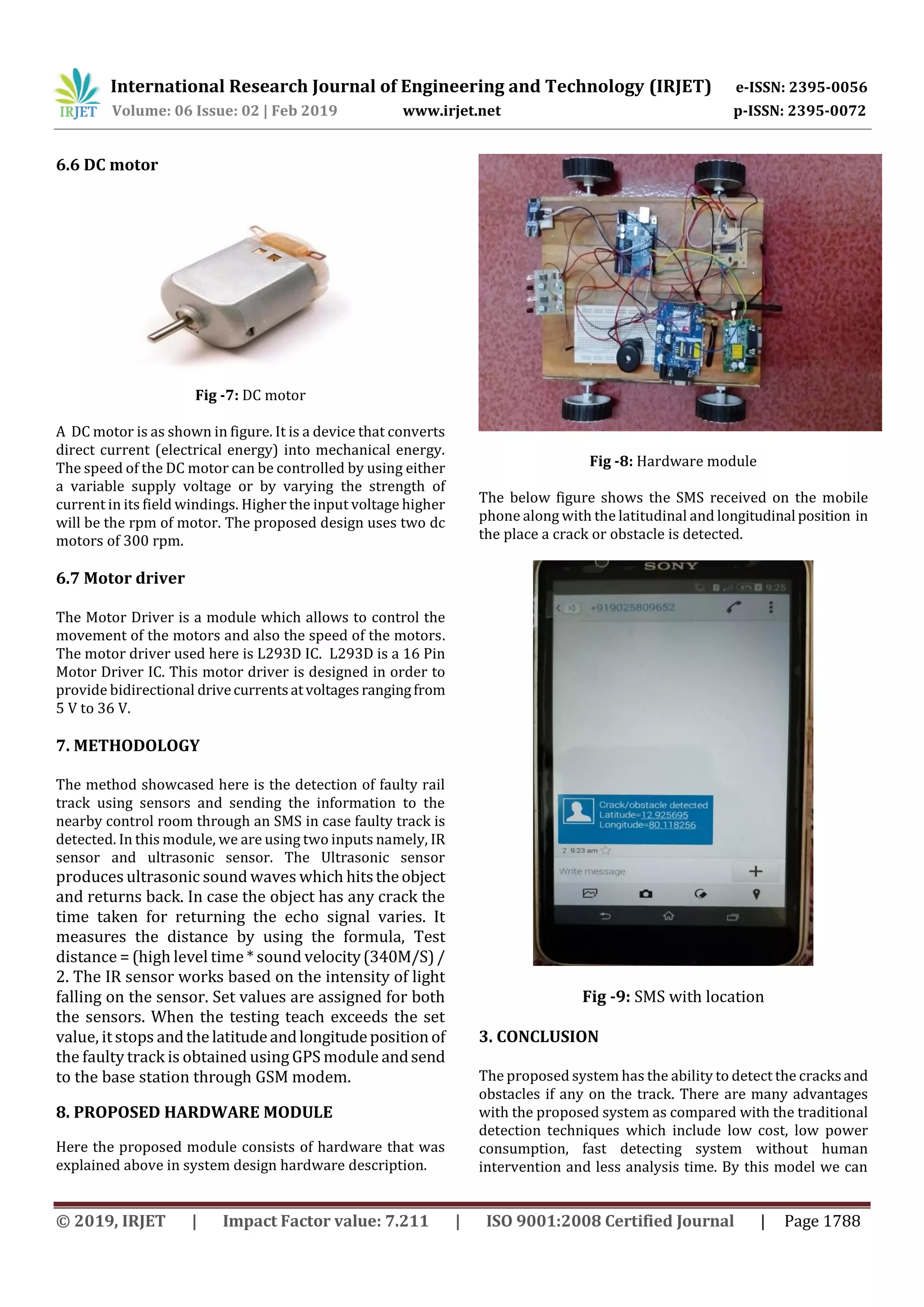 IRJET International Research Journal of Engineering and Technology (IRJET) e-ISSN: 2395-0056
Volume: 06 Issue: 02 | Feb 2019 www.irjet.net p-ISSN: 2395-0072

6.6 DC motor

Fig -7: DC motor

A DC motor is as shown in figure. It is a device that converts direct current (electrical energy) into mechanical energy. The speed of the DC motor can be controlled by using either a variable supply voltage or by varying the strength of current in its field windings. Higher the input voltage higher will be the rpm of motor. The proposed design uses two dc motors of 300 rpm.

6.7 Motor driver

The Motor Driver is a module which allows to control the movement of the motors and also the speed of the motors. The motor driver used here is L293D IC. L293D is a 16 Pin Motor Driver IC. This motor driver is designed in order to provide bidirectional drive currents at voltages ranging from 5 V to 36 V.

7. METHODOLOGY

The method showcased here is the detection of faulty rail track using sensors and sending the information to the nearby control room through an SMS in case faulty track is detected. In this module, we are using two inputs namely, IR sensor and ultrasonic sensor. The Ultrasonic sensor produces ultrasonic sound waves which hits the object and returns back. In case the object has any crack the time taken for returning the echo signal varies. It measures the distance by using the formula, Test distance = (high level time * sound velocity (340M/S) / 2. The IR sensor works based on the intensity of light falling on the sensor. Set values are assigned for both the sensors. When the testing teach exceeds the set value, it stops and the latitude and longitude position of the faulty track is obtained using GPS module and send to the base station through GSM modem.

8. PROPOSED HARDWARE MODULE

Here the proposed module consists of hardware that was explained above in system design hardware description.

Fig -8: Hardware module

The below figure shows the SMS received on the mobile phone along with the latitudinal and longitudinal position in the place a crack or obstacle is detected.

SONY
9:25
+919025809652
Crack/obstacle detected
Latitude=12.925695
Longitude=80.118256
2 9:23 am
Write message

Fig -9: SMS with location

3. CONCLUSION

The proposed system has the ability to detect the cracks and obstacles if any on the track. There are many advantages with the proposed system as compared with the traditional detection techniques which include low cost, low power consumption, fast detecting system without human intervention and less analysis time. By this model we can

© 2019, IRJET | Impact Factor value: 7.211 | ISO 9001:2008 Certified Journal | Page 1788